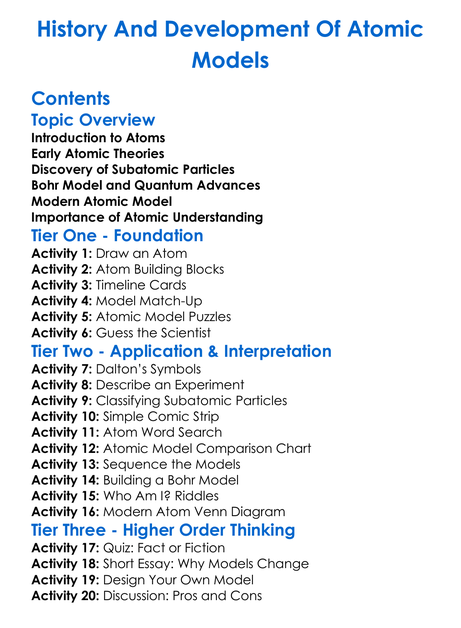 History And Development Of Atomic Models

Contents

Topic Overview

Introduction to Atoms
Early Atomic Theories
Discovery of Subatomic Particles
Bohr Model and Quantum Advances
Modern Atomic Model
Importance of Atomic Understanding

Tier One - Foundation

Activity 1: Draw an Atom
Activity 2: Atom Building Blocks
Activity 3: Timeline Cards
Activity 4: Model Match-Up
Activity 5: Atomic Model Puzzles
Activity 6: Guess the Scientist

Tier Two - Application & Interpretation

Activity 7: Dalton's Symbols
Activity 8: Describe an Experiment
Activity 9: Classifying Subatomic Particles
Activity 10: Simple Comic Strip
Activity 11: Atom Word Search
Activity 12: Atomic Model Comparison Chart
Activity 13: Sequence the Models
Activity 14: Building a Bohr Model
Activity 15: Who Am I? Riddles
Activity 16: Modern Atom Venn Diagram

Tier Three - Higher Order Thinking

Activity 17: Quiz: Fact or Fiction
Activity 18: Short Essay: Why Models Change
Activity 19: Design Your Own Model
Activity 20: Discussion: Pros and Cons